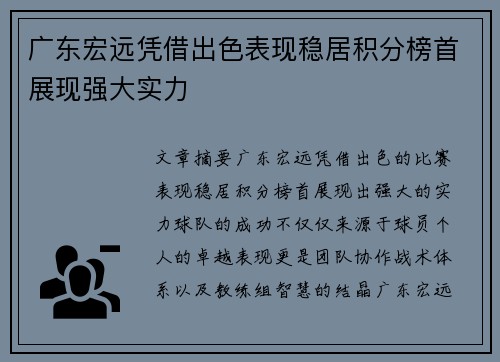 广东宏远凭借出色表现稳居积分榜首展现强大实力

文章摘要广东宏远凭借出色的比赛表现稳居积分榜首展现出强大的实力球队的成功不仅仅来源于球员个人的卓越表现更是团队协作战术体系以及教练组智慧的结晶广东宏远